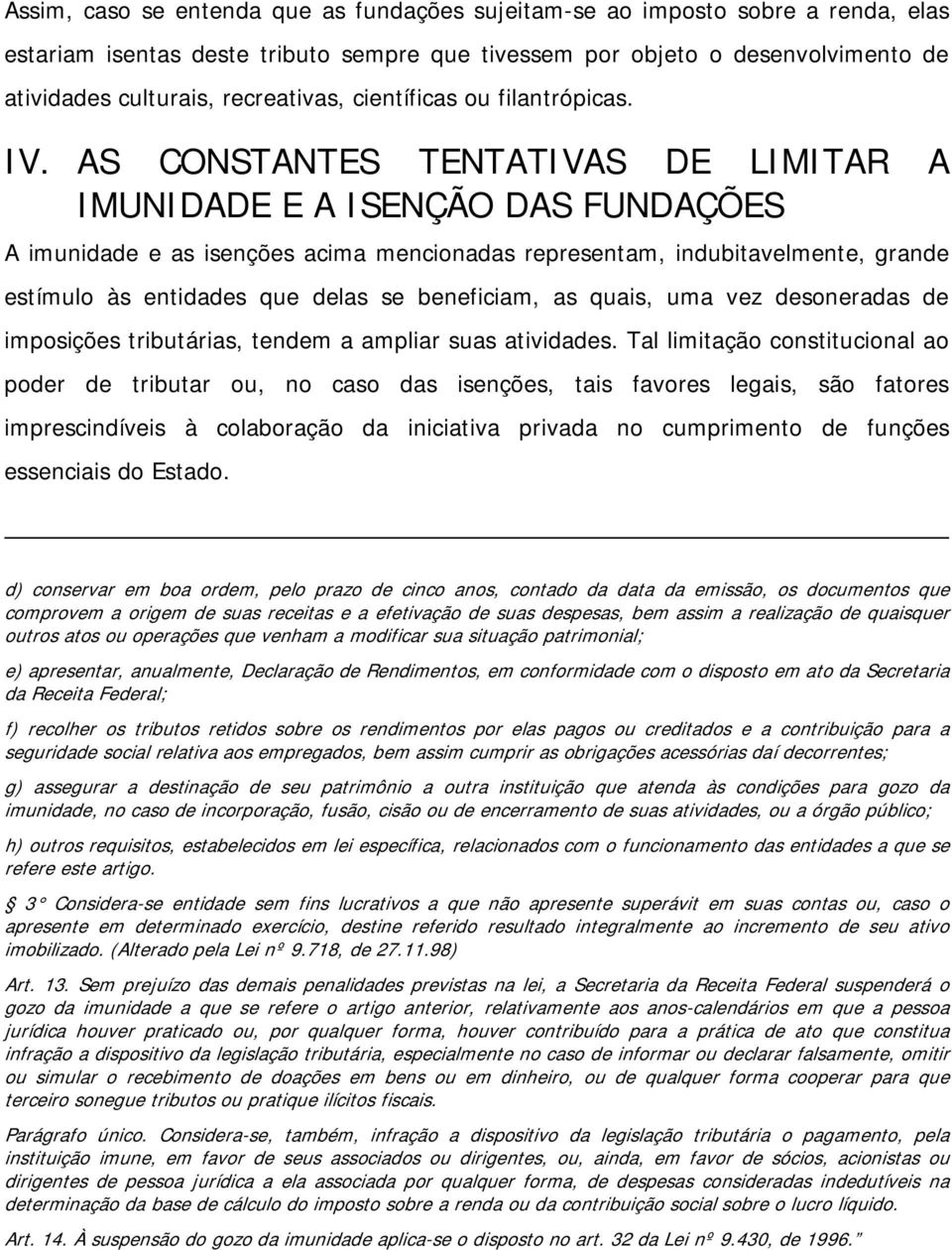 Assim, caso se entenda que as fundações sujeitam-se ao imposto sobre a renda, elas estariam isentas deste tributo sempre que tivessem por objeto o desenvolvimento de atividades culturais, recreativas, científicas ou filantrópicas.

IV. AS CONSTANTES TENTATIVAS DE LIMITAR A IMUNIDADE E A ISENÇÃO DAS FUNDAÇÕES

A imunidade e as isenções acima mencionadas representam, indubitavelmente, grande estímulo às entidades que delas se beneficiam, as quais, uma vez desoneradas de imposições tributárias, tendem a ampliar suas atividades. Tal limitação constitucional ao poder de tributar ou, no caso das isenções, tais favores legais, são fatores imprescindíveis à colaboração da iniciativa privada no cumprimento de funções essenciais do Estado.

d) conservar em boa ordem, pelo prazo de cinco anos, contado da data da emissão, os documentos que comprovem a origem de suas receitas e a efetivação de suas despesas, bem assim a realização de quaisquer outros atos ou operações que venham a modificar sua situação patrimonial;

e) apresentar, anualmente, Declaração de Rendimentos, em conformidade com o disposto em ato da Secretaria da Receita Federal;

f) recolher os tributos retidos sobre os rendimentos por elas pagos ou creditados e a contribuição para a seguridade social relativa aos empregados, bem assim cumprir as obrigações acessórias daí decorrentes;

g) assegurar a destinação de seu patrimônio a outra instituição que atenda às condições para gozo da imunidade, no caso de incorporação, fusão, cisão ou de encerramento de suas atividades, ou a órgão público;

h) outros requisitos, estabelecidos em lei específica, relacionados com o funcionamento das entidades a que se refere este artigo.

§ 3° Considera-se entidade sem fins lucrativos a que não apresente superávit em suas contas ou, caso o apresente em determinado exercício, destine referido resultado integralmente ao incremento de seu ativo imobilizado. (Alterado pela Lei nº 9.718, de 27.11.98)

Art. 13. Sem prejuízo das demais penalidades previstas na lei, a Secretaria da Receita Federal suspenderá o gozo da imunidade a que se refere o artigo anterior, relativamente aos anos-calendários em que a pessoa jurídica houver praticado ou, por qualquer forma, houver contribuído para a prática de ato que constitua infração a dispositivo da legislação tributária, especialmente no caso de informar ou declarar falsamente, omitir ou simular o recebimento de doações em bens ou em dinheiro, ou de qualquer forma cooperar para que terceiro sonegue tributos ou pratique ilícitos fiscais.

Parágrafo único. Considera-se, também, infração a dispositivo da legislação tributária o pagamento, pela instituição imune, em favor de seus associados ou dirigentes, ou, ainda, em favor de sócios, acionistas ou dirigentes de pessoa jurídica a ela associada por qualquer forma, de despesas consideradas indedutíveis na determinação da base de cálculo do imposto sobre a renda ou da contribuição social sobre o lucro líquido.

Art. 14. À suspensão do gozo da imunidade aplica-se o disposto no art. 32 da Lei nº 9.430, de 1996."